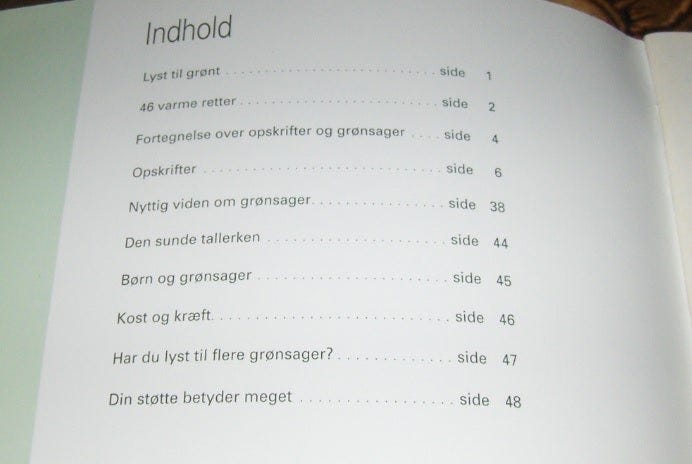 Indhold

Lyst til grønt side 1

46 varme retter side 2

Fortegnelse over opskrifter og grønsager side 4

Opskrifter side 6

Nyttig viden om grønsager side 38

Den sunde tallerken side 44

Børn og grønsager side 45

Kost og kræft side 46

Har du lyst til flere grønsager? side 47

Din støtte betyder meget side 48